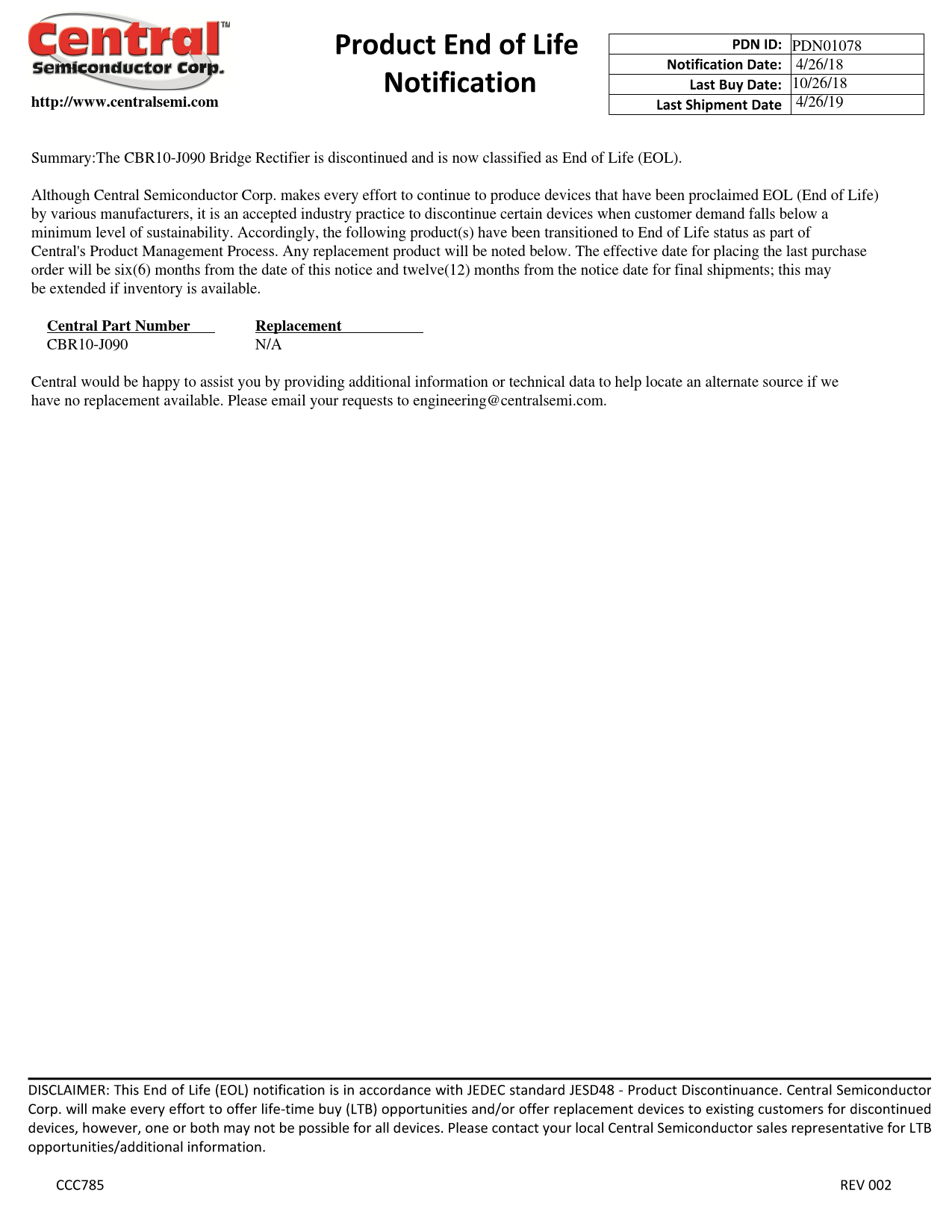 Central™
Semiconductor Corp.

http://www.centralsemi.com

Product End of Life Notification

| PDN ID: | PDN01078 |
|---|---|
| Notification Date: | 4/26/18 |
| Last Buy Date: | 10/26/18 |
| Last Shipment Date | 4/26/19 |

Summary:The CBR10-J090 Bridge Rectifier is discontinued and is now classified as End of Life (EOL).

Although Central Semiconductor Corp. makes every effort to continue to produce devices that have been proclaimed EOL (End of Life) by various manufacturers, it is an accepted industry practice to discontinue certain devices when customer demand falls below a minimum level of sustainability. Accordingly, the following product(s) have been transitioned to End of Life status as part of Central's Product Management Process. Any replacement product will be noted below. The effective date for placing the last purchase order will be six(6) months from the date of this notice and twelve(12) months from the notice date for final shipments; this may be extended if inventory is available.

| Central Part Number | Replacement |
|---|---|
| CBR10-J090 | N/A |

Central would be happy to assist you by providing additional information or technical data to help locate an alternate source if we have no replacement available. Please email your requests to engineering@centralsemi.com.

DISCLAIMER: This End of Life (EOL) notification is in accordance with JEDEC standard JESD48 - Product Discontinuance. Central Semiconductor Corp. will make every effort to offer life-time buy (LTB) opportunities and/or offer replacement devices to existing customers for discontinued devices, however, one or both may not be possible for all devices. Please contact your local Central Semiconductor sales representative for LTB opportunities/additional information.

CCC785

REV 002